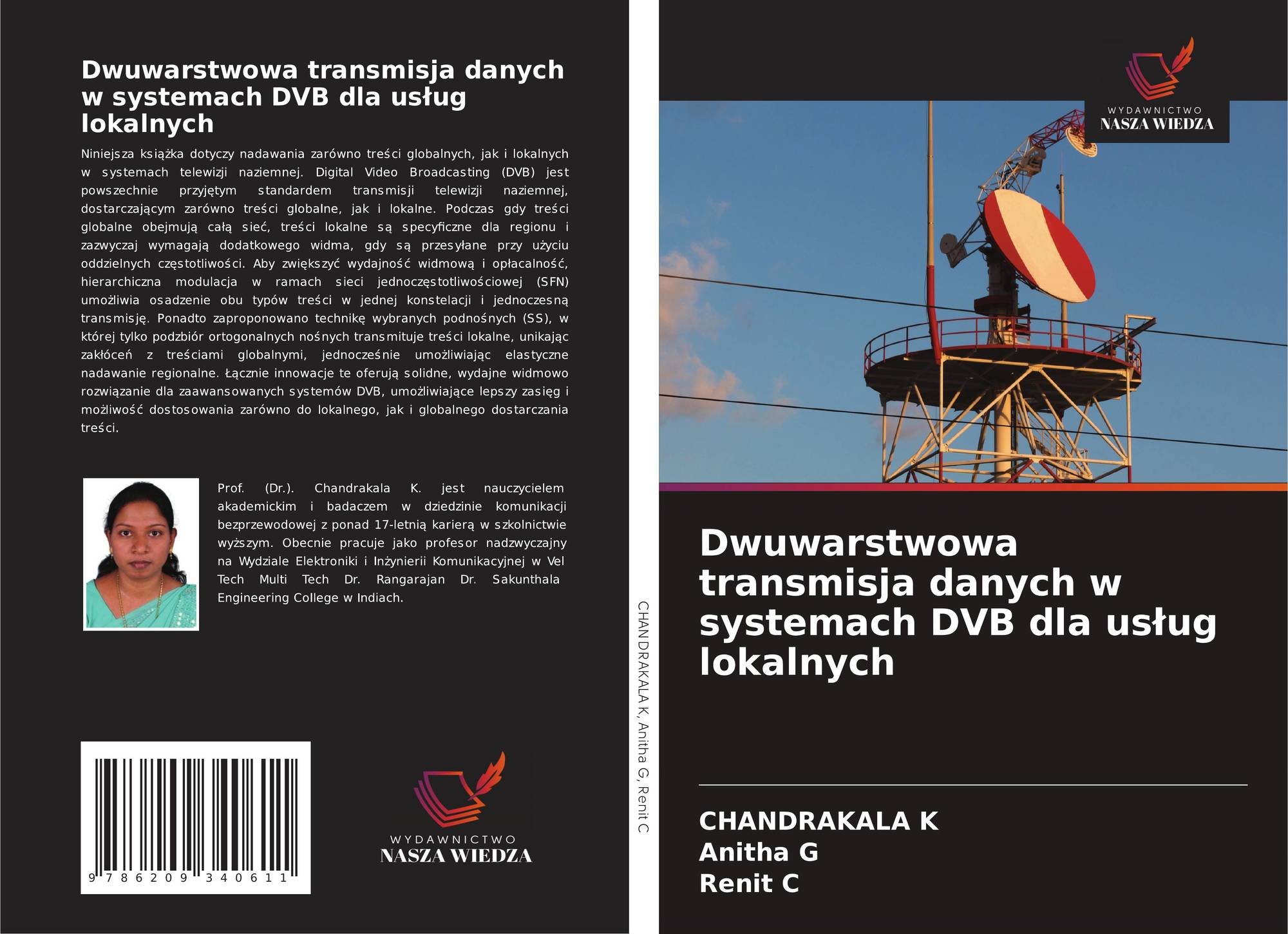 Dwuwarstwowa transmisja danych w systemach DVB dla usług lokalnych

Niniejsza książka dotyczy nadawania zarówno treści globalnych, jak i lokalnych w systemach telewizji naziemnej. Digital Video Broadcasting (DVB) jest powszechnie przyjętym standardem transmisji telewizji naziemnej, dostarczającym zarówno treści globalne, jak i lokalne. Podczas gdy treści globalne obejmują całą sieć, treści lokalne są specyficzne dla regionu i zazwyczaj wymagają dodatkowego widma, gdy są przesyłane przy użyciu oddzielnych częstotliwości. Aby zwiększyć wydajność widmową i opłacalność, hierarchiczna modulacja w ramach sieci jednoczęstotliwościowej (SFN) umożliwia osadzenie obu typów treści w jednej konstelacji i jednoczesną transmisję. Ponadto zaproponowano technikę wybranych podnośnych (SS), w której tylko podzbiór ortogonalnych nośnych transmituje treści lokalne, unikając zakłóceń z treściami globalnymi, jednocześnie umożliwiając elastyczne nadawanie regionalne. Łącznie innowacje te oferują solidne, wydajne widmowo rozwiązanie dla zaawansowanych systemów DVB, umożliwiające lepszy zasięg i możliwość dostosowania zarówno do lokalnego, jak i globalnego dostarczania treści.

Prof. (Dr.). Chandrakala K. jest nauczycielem akademickim i badaczem w dziedzinie komunikacji bezprzewodowej z ponad 17-letnią karierą w szkolnictwie wyższym. Obecnie pracuje jako profesor nadzwyczajny na Wydziale Elektroniki i Inżynierii Komunikacyjnej w Vel Tech Multi Tech Dr. Rangarajan Dr. Sakunthala Engineering College w Indiach.

9 786209 340611

WYDAWNICTWO
NASZA WIEDZA

CHANDRAKALA K, Anitha G, Renit C

WYDAWNICTWO
NASZA WIEDZA

Dwuwarstwowa transmisja danych w systemach DVB dla usług lokalnych

CHANDRAKALA K
Anitha G
Renit C